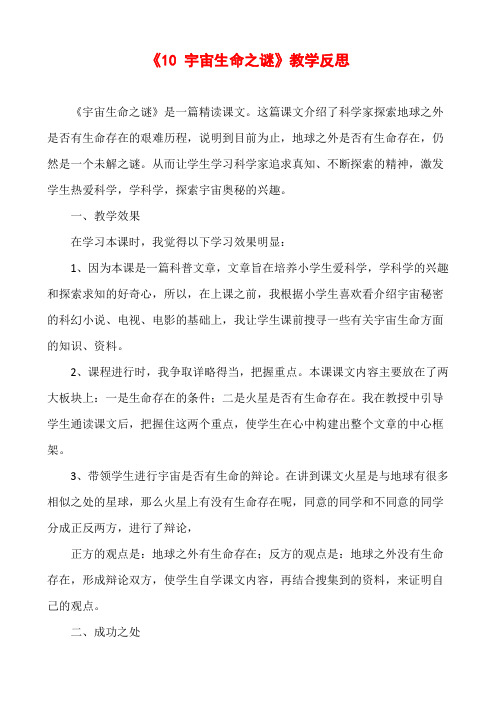 《10 宇宙生命之谜》教学反思

《宇宙生命之谜》是一篇精读课文。这篇课文介绍了科学家探索地球之外是否有生命存在的艰难历程，说明到目前为止，地球之外是否有生命存在，仍然是一个未解之谜。从而让学生学习科学家追求真知、不断探索的精神，激发学生热爱科学，学科学，探索宇宙奥秘的兴趣。

一、教学效果

在学习本课时，我觉得以下学习效果明显：

1、因为本课是一篇科普文章，文章旨在培养小学生爱科学，学科学的兴趣和探索求知的好奇心，所以，在上课之前，我根据小学生喜欢看介绍宇宙秘密的科幻小说、电视、电影的基础上，我让学生课前搜寻一些有关宇宙生命方面的知识、资料。

2、课程进行时，我争取详略得当，把握重点。本课课文内容主要放在了两大板块上：一是生命存在的条件；二是火星是否有生命存在。我在教授中引导学生通读课文后，把握住这两个重点，使学生在心中构建出整个文章的中心框架。

3、带领学生进行宇宙是否有生命的辩论。在讲到课文火星是与地球有很多相似之处的星球，那么火星上有没有生命存在呢，同意的同学和不同意的同学分成正反两方，进行了辩论，

正方的观点是：地球之外有生命存在；反方的观点是：地球之外没有生命存在，形成辩论双方，使学生自学课文内容，再结合搜集到的资料，来证明自己的观点。

二、成功之处